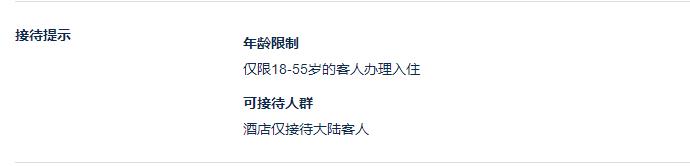 接待提示

年龄限制

仅限18-55岁的客人办理入住

可接待人群

酒店仅接待大陆客人